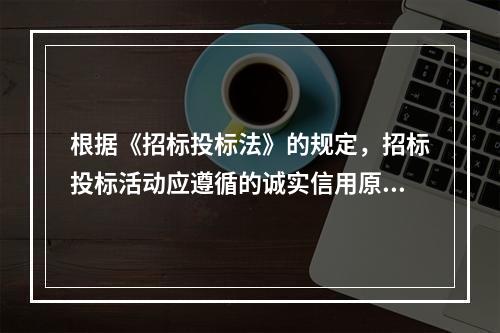 根据《招标投标法》的规定，招标投标活动应遵循的诚实信用原...